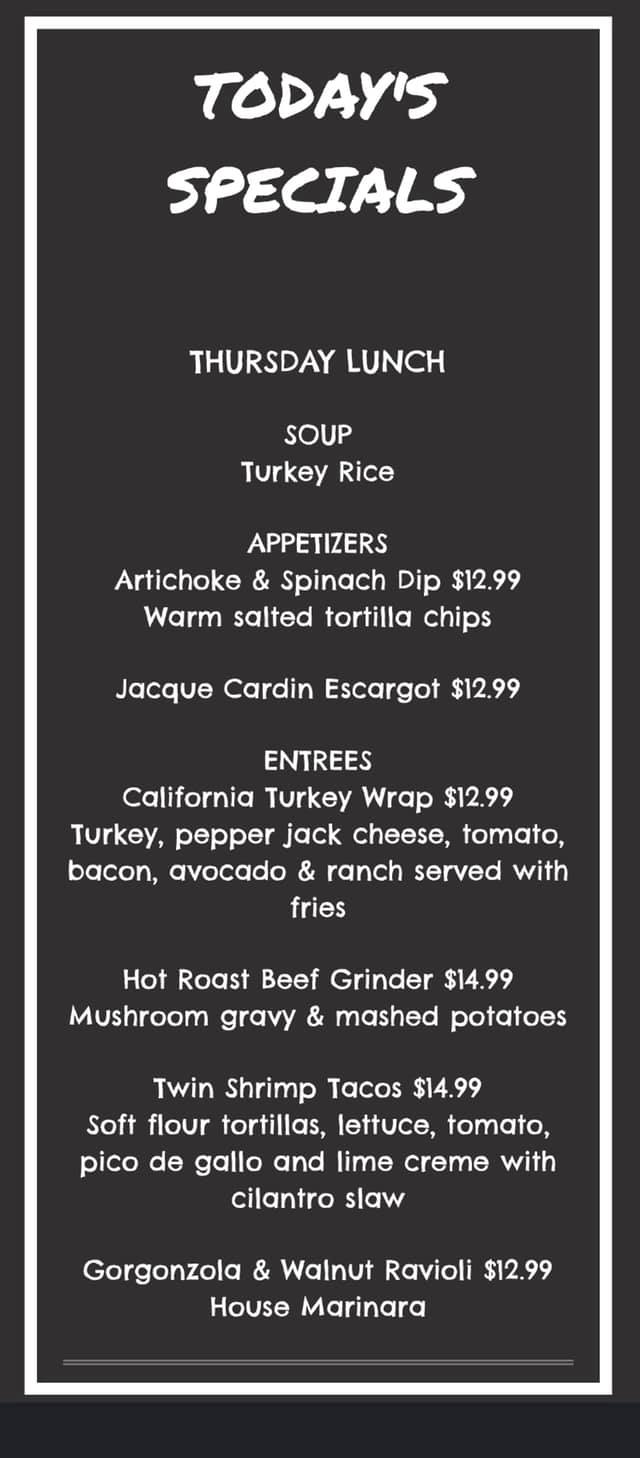 TODAY'S SPECIALS

THURSDAY LUNCH

SOUP
Turkey Rice

APPETIZERS
Artichoke & Spinach Dip $12.99
Warm salted tortilla chips

Jacque Cardin Escargot $12.99

ENTREES
California Turkey Wrap $12.99
Turkey, pepper jack cheese, tomato, bacon, avocado & ranch served with fries

Hot Roast Beef Grinder $14.99
Mushroom gravy & mashed potatoes

Twin Shrimp Tacos $14.99
Soft flour tortillas, lettuce, tomato, pico de gallo and lime creme with cilantro slaw

Gorgonzola & Walnut Ravioli $12.99
House Marinara